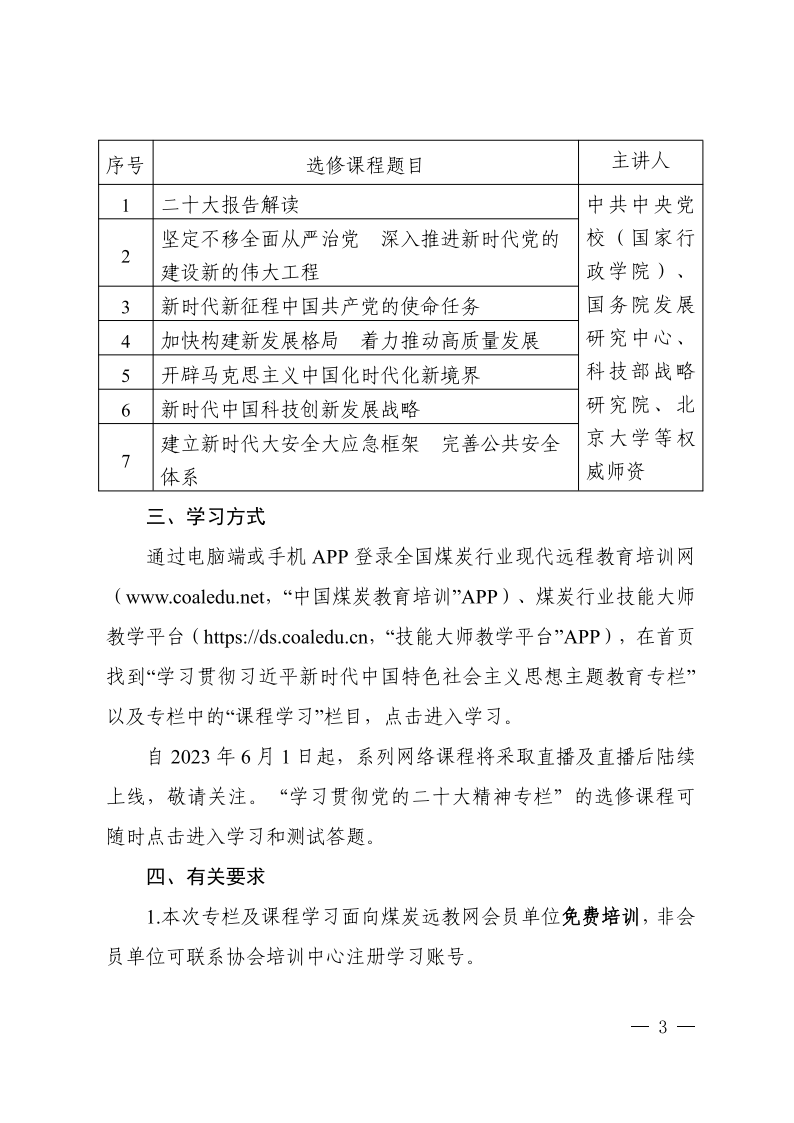 | 序号 | 选修课程题目 | 主讲人 |
|---|---|---|
| 1 | 二十大报告解读 | 中共中央党校（国家行政学院）、国务院发展研究中心、科技部战略研究院、北京大学等权威师资 |
| 2 | 坚定不移全面从严治党　深入推进新时代党的建设新的伟大工程 | |
| 3 | 新时代新征程中国共产党的使命任务 | |
| 4 | 加快构建新发展格局　着力推动高质量发展 | |
| 5 | 开辟马克思主义中国化时代化新境界 | |
| 6 | 新时代中国科技创新发展战略 | |
| 7 | 建立新时代大安全大应急框架　完善公共安全体系 | |

三、学习方式

通过电脑端或手机 APP 登录全国煤炭行业现代远程教育培训网（www.coaledu.net，“中国煤炭教育培训”APP）、煤炭行业技能大师教学平台（https://ds.coaledu.cn，“技能大师教学平台”APP），在首页找到“学习贯彻习近平新时代中国特色社会主义思想主题教育专栏”以及专栏中的“课程学习”栏目，点击进入学习。

自 2023 年 6 月 1 日起，系列网络课程将采取直播及直播后陆续上线，敬请关注。“学习贯彻党的二十大精神专栏”的选修课程可随时点击进入学习和测试答题。

四、有关要求

1.本次专栏及课程学习面向煤炭远教网会员单位免费培训，非会员单位可联系协会培训中心注册学习账号。

— 3 —